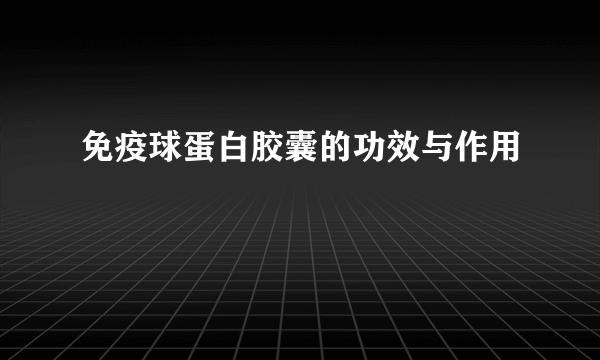 免疫球蛋白胶囊的功效与作用